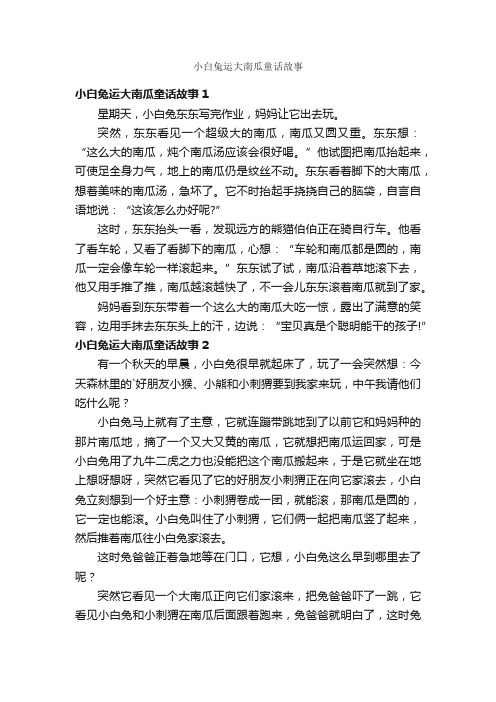 小白兔运大南瓜童话故事

小白兔运大南瓜童话故事 1

星期天，小白兔东东写完作业，妈妈让它出去玩。

突然，东东看见一个超级大的南瓜，南瓜又圆又重。东东想：“这么大的南瓜，炖个南瓜汤应该会很好喝。”他试图把南瓜抬起来，可使足全身力气，地上的南瓜仍是纹丝不动。东东看着脚下的大南瓜，想着美味的南瓜汤，急坏了。它不时抬起手挠挠自己的脑袋，自言自语地说：“这该怎么办好呢?”

这时，东东抬头一看，发现远方的熊猫伯伯正在骑自行车。他看了看车轮，又看了看脚下的南瓜，心想：“车轮和南瓜都是圆的，南瓜一定会像车轮一样滚起来。”东东试了试，南瓜沿着草地滚下去，他又用手推了推，南瓜越滚越快了，不一会儿东东滚着南瓜就到了家。

妈妈看到东东带着一个这么大的南瓜大吃一惊，露出了满意的笑容，边用手抹去东东头上的汗，边说：“宝贝真是个聪明能干的孩子!”

小白兔运大南瓜童话故事 2

有一个秋天的早晨，小白兔很早就起床了，玩了一会突然想：今天森林里的`好朋友小猴、小熊和小刺猬要到我家来玩，中午我请他们吃什么呢？

小白兔马上就有了主意，它就连蹦带跳地到了以前它和妈妈种的那片南瓜地，摘了一个又大又黄的南瓜，它就想把南瓜运回家，可是小白兔用了九牛二虎之力也没能把这个南瓜搬起来，于是它就坐在地上想呀想呀，突然它看见了它的好朋友小刺猬正在向它家滚去，小白兔立刻想到一个好主意：小刺猬卷成一团，就能滚，那南瓜是圆的，它一定也能滚。小白兔叫住了小刺猬，它们俩一起把南瓜竖了起来，然后推着南瓜往小白兔家滚去。

这时兔爸爸正着急地等在门口，它想，小白兔这么早到哪里去了呢？

突然它看见一个大南瓜正向它们家滚来，把兔爸爸吓了一跳，它看见小白兔和小刺猬在南瓜后面跟着跑来，兔爸爸就明白了，这时兔